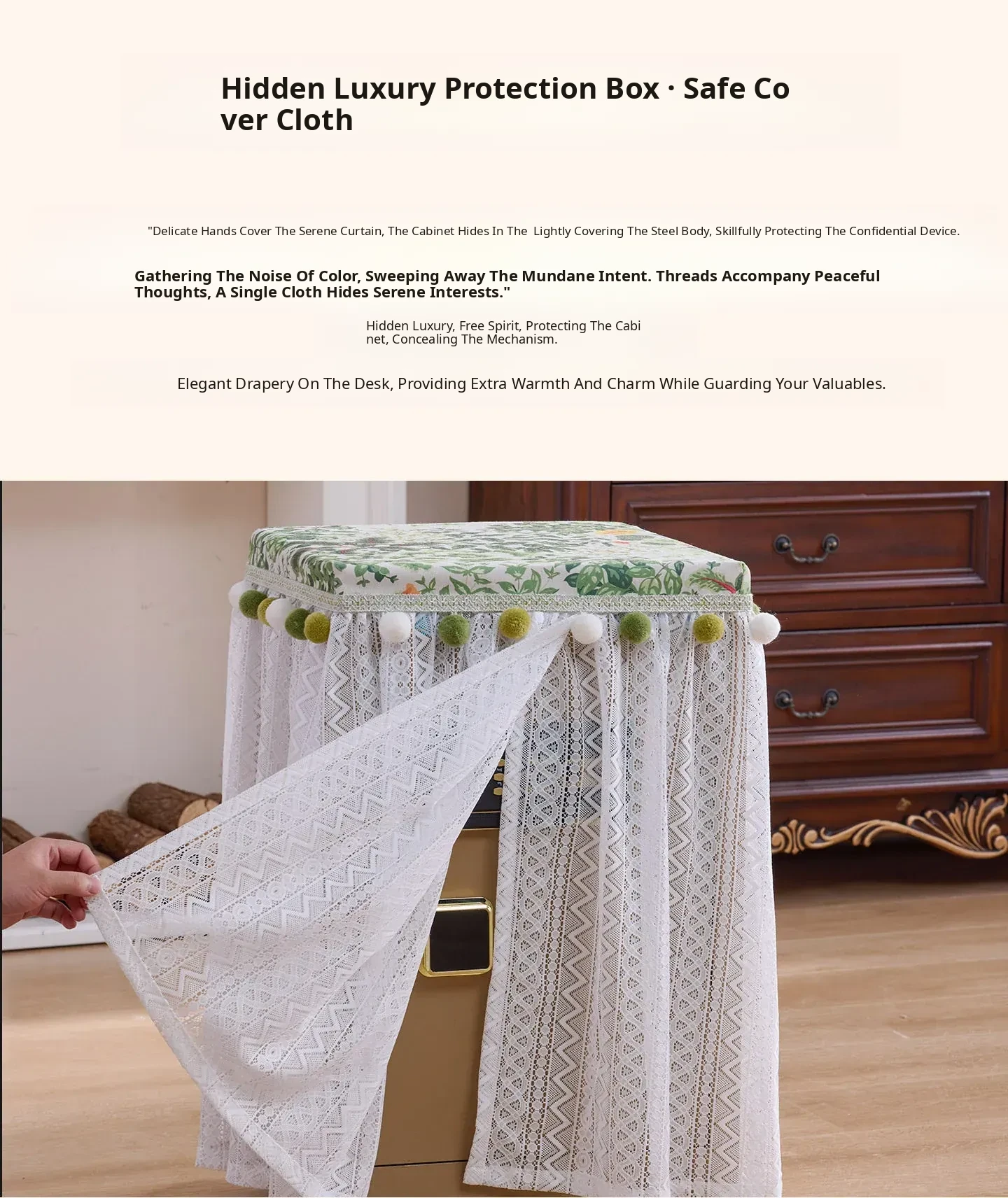 Hidden Luxury Protection Box · Safe Cover Cloth

"Delicate Hands Cover The Serene Curtain, The Cabinet Hides In The Lightly Covering The Steel Body, Skillfully Protecting The Confidential Device.

Gathering The Noise Of Color, Sweeping Away The Mundane Intent. Threads Accompany Peaceful Thoughts, A Single Cloth Hides Serene Interests."

Hidden Luxury, Free Spirit, Protecting The Cabinet, Concealing The Mechanism.

Elegant Drapery On The Desk, Providing Extra Warmth And Charm While Guarding Your Valuables.